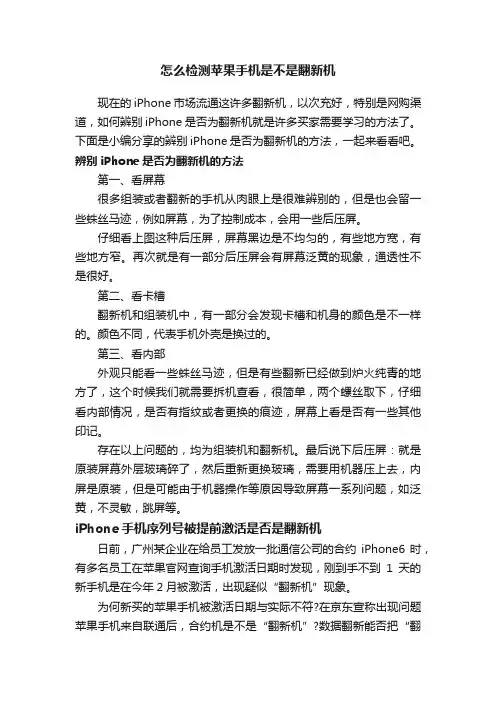 怎么检测苹果手机是不是翻新机

现在的 iPhone 市场流通这许多翻新机，以次充好，特别是网购渠道，如何辨别 iPhone 是否为翻新机就是许多买家需要学习的方法了。下面是小编分享的辨别 iPhone 是否为翻新机的方法，一起来看看吧。

辨别 iPhone 是否为翻新机的方法

第一、看屏幕

很多组装或者翻新的手机从肉眼上是很难辨别的，但是也会留一些蛛丝马迹，例如屏幕，为了控制成本，会用一些后压屏。

仔细看上图这种后压屏，屏幕黑边是不均匀的，有些地方宽，有些地方窄。再次就是有一部分后压屏会有屏幕泛黄的现象，通透性不是很好。

第二、看卡槽

翻新机和组装机中，有一部分会发现卡槽和机身的颜色是不一样的。颜色不同，代表手机外壳是换过的。

第三、看内部

外观只能看一些蛛丝马迹，但是有些翻新已经做到炉火纯青的地方了，这个时候我们就需要拆机查看，很简单，两个螺丝取下，仔细看内部情况，是否有指纹或者更换的痕迹，屏幕上看是否有一些其他印记。

存在以上问题的，均为组装机和翻新机。最后说下后压屏：就是原装屏幕外层玻璃碎了，然后重新更换玻璃，需要用机器压上去，内屏是原装，但是可能由于机器操作等原因导致屏幕一系列问题，如泛黄，不灵敏，跳屏等。

iPhone 手机序列号被提前激活是否是翻新机

日前，广州某企业在给员工发放一批通信公司的合约 iPhone6 时，有多名员工在苹果官网查询手机激活日期时发现，刚到手不到 1 天的新手机是在今年 2 月被激活，出现疑似“翻新机”现象。

为何新买的苹果手机被激活日期与实际不符?在京东宣称出现问题苹果手机来自联通后，合约机是不是“翻新机”?数据翻新能否把“翻